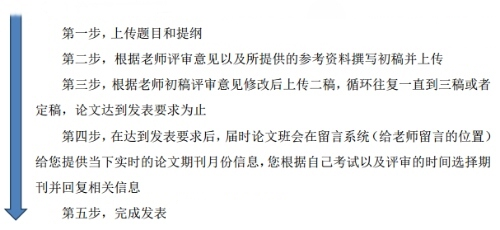 第一步，上传题目和提纲

第二步，根据老师评审意见以及所提供的参考资料撰写初稿并上传

第三步，根据老师初稿评审意见修改后上传二稿，循环往复一直到三稿或者定稿，论文达到发表要求为止

第四步，在达到发表要求后，届时论文班会在留言系统（给老师留言的位置）给您提供当下实时的论文期刊月份信息，您根据自己考试以及评审的时间选择期刊并回复相关信息

第五步，完成发表